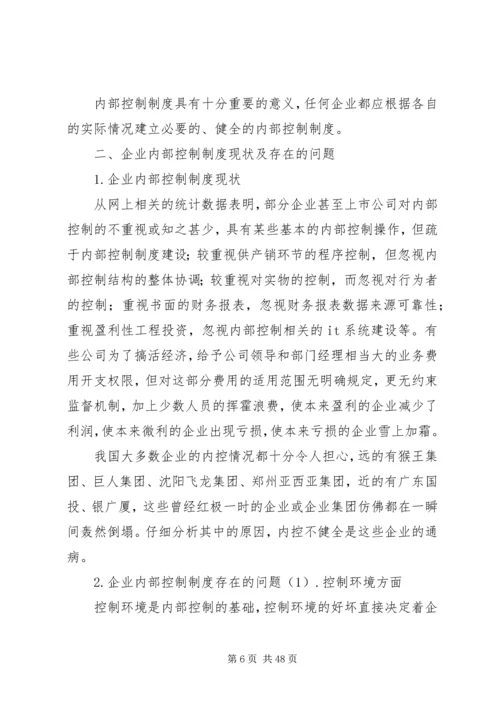 内部控制制度具有十分重要的意义，任何企业都应根据各自的实际情况建立必要的、健全的内部控制制度。

二、企业内部控制制度现状及存在的问题

1.企业内部控制制度现状

从网上相关的统计数据表明，部分企业甚至上市公司对内部控制的不重视或知之甚少，具有某些基本的内部控制操作，但疏于内部控制制度建设；较重视供产销环节的程序控制，但忽视内部控制结构的整体协调；较重视对实物的控制，而忽视对行为者的控制；重视书面的财务报表，忽视财务报表数据来源可靠性；重视盈利性工程投资，忽视内部控制相关的 it 系统建设等。有些公司为了搞活经济，给予公司领导和部门经理相当大的业务费用开支权限，但对这部分费用的适用范围无明确规定，更无约束监督机制，加上少数人员的挥霍浪费，使本来盈利的企业减少了利润，使本来微利的企业出现亏损，使本来亏损的企业雪上加霜。

我国大多数企业的内控情况都十分令人担心，远的有猴王集团、巨人集团、沈阳飞龙集团、郑州亚西亚集团，近的有广东国投、银广厦，这些曾经红极一时的企业或企业集团仿佛都在一瞬间轰然倒塌。仔细分析其中的原因，内控不健全是这些企业的通病。

2.企业内部控制制度存在的问题（1）.控制环境方面

控制环境是内部控制的基础，控制环境的好坏直接决定着企

第 6 页 共 48 页